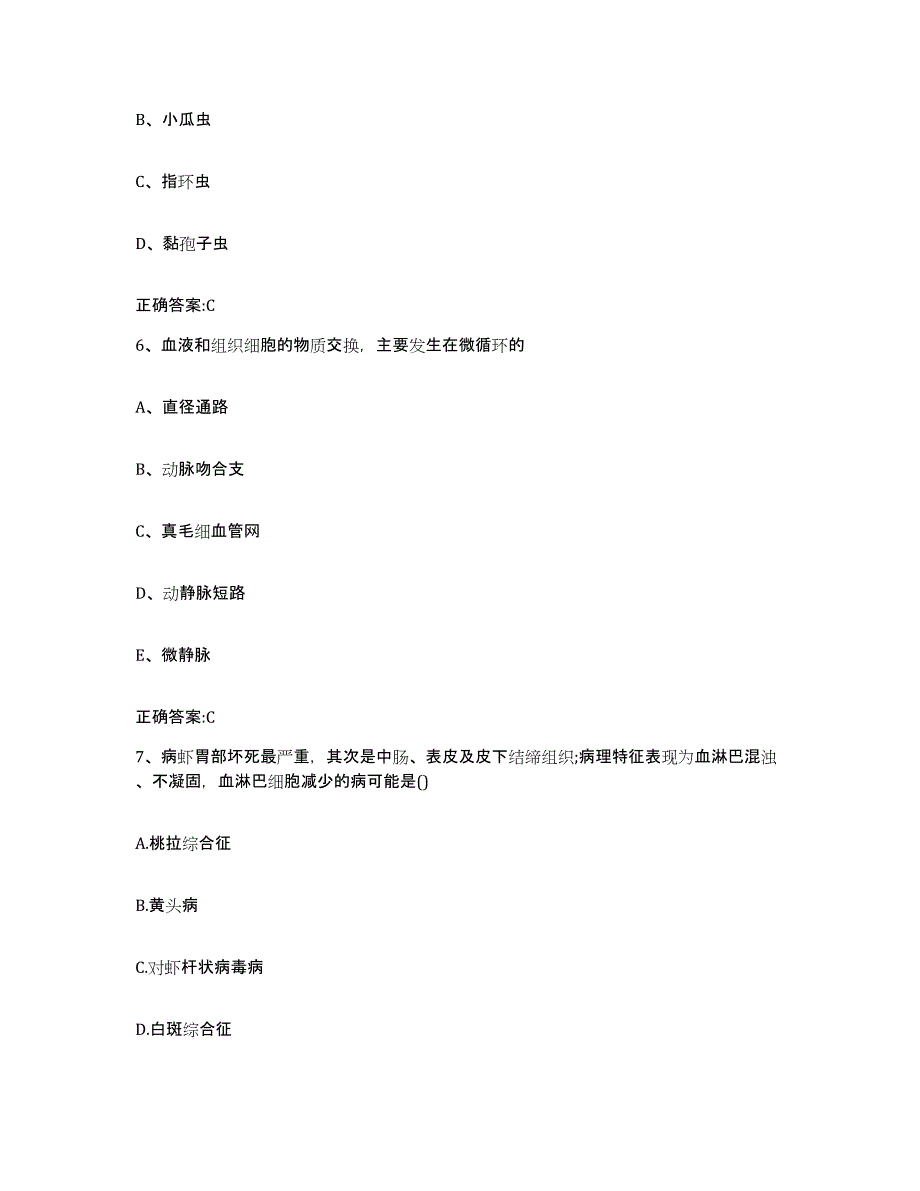 B、小瓜虫

C、指环虫

D、黏孢子虫

正确答案:C

6、血液和组织细胞的物质交换，主要发生在微循环的

A、直径通路

B、动脉吻合支

C、真毛细血管网

D、动静脉短路

E、微静脉

正确答案:C

7、病虾胃部坏死最严重，其次是中肠、表皮及皮下结缔组织;病理特征表现为血淋巴混浊、不凝固，血淋巴细胞减少的病可能是()

A.桃拉综合征

B.黄头病

C.对虾杆状病毒病

D.白斑综合征